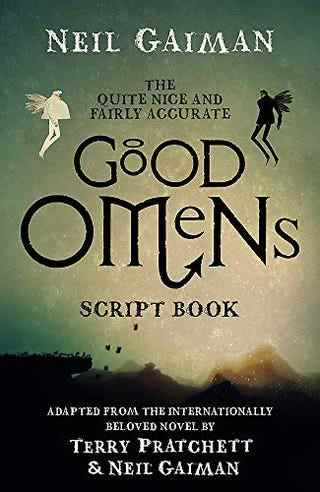 NEIL GAIMAN

THE QUITE NICE AND FAIRLY ACCURATE

GOOD OMENS

SCRIPT BOOK

ADAPTED FROM THE INTERNATIONALLY BELOVED NOVEL BY

TERRY PRATCHETT & NEIL GAIMAN